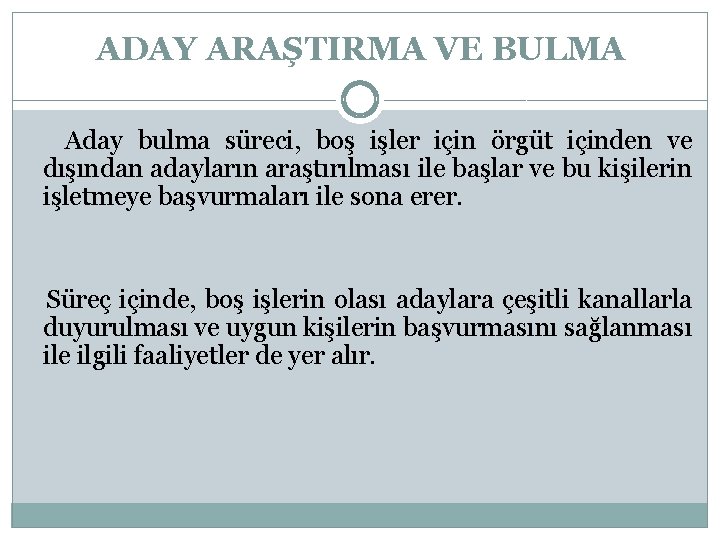 ADAY ARAŞTIRMA VE BULMA

Aday bulma süreci, boş işler için örgüt içinden ve dışından adayların araştırılması ile başlar ve bu kişilerin işletmeye başvurmaları ile sona erer.

Süreç içinde, boş işlerin olası adaylara çeşitli kanallarla duyurulması ve uygun kişilerin başvurmasını sağlanması ile ilgili faaliyetler de yer alır.